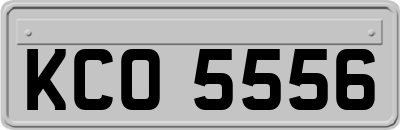 KCO 5556